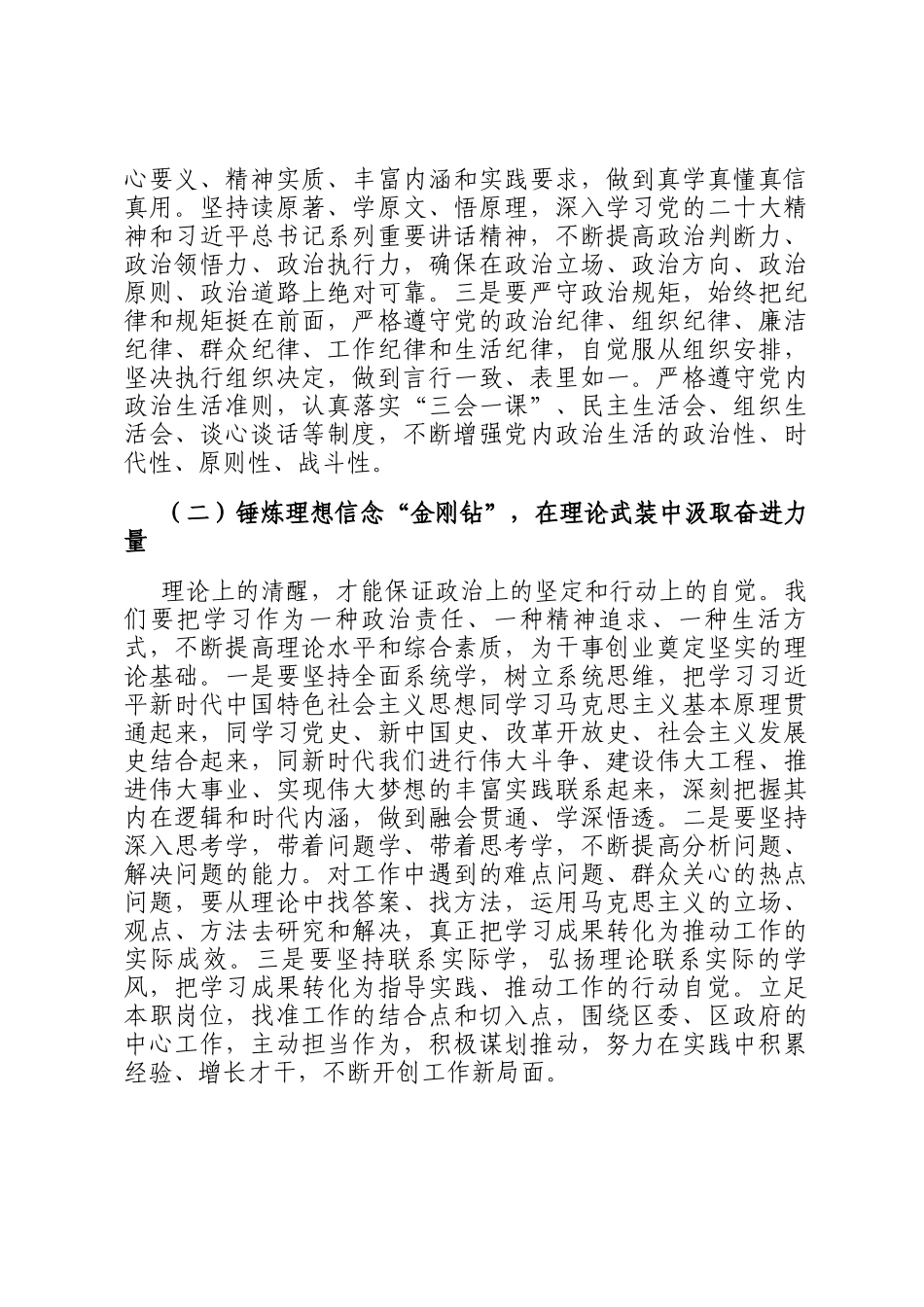 心要义、精神实质、丰富内涵和实践要求，做到真学真懂真信真用。坚持读原著、学原文、悟原理，深入学习党的二十大精神和习近平总书记系列重要讲话精神，不断提高政治判断力、政治领悟力、政治执行力，确保在政治立场、政治方向、政治原则、政治道路上绝对可靠。三是要严守政治规矩，始终把纪律和规矩挺在前面，严格遵守党的政治纪律、组织纪律、廉洁纪律、群众纪律、工作纪律和生活纪律，自觉服从组织安排，坚决执行组织决定，做到言行一致、表里如一。严格遵守党内政治生活准则，认真落实“三会一课”、民主生活会、组织生活会、谈心谈话等制度，不断增强党内政治生活的政治性、时代性、原则性、战斗性。

（二）锤炼理想信念“金刚钻”，在理论武装中汲取奋进力量

理论上的清醒，才能保证政治上的坚定和行动上的自觉。我们要把学习作为一种政治责任、一种精神追求、一种生活方式，不断提高理论水平和综合素质，为干事创业奠定坚实的理论基础。一是要坚持全面系统学，树立系统思维，把学习习近平新时代中国特色社会主义思想同学习马克思主义基本原理贯通起来，同学习党史、新中国史、改革开放史、社会主义发展史结合起来，同新时代我们进行伟大斗争、建设伟大工程、推进伟大事业、实现伟大梦想的丰富实践联系起来，深刻把握其内在逻辑和时代内涵，做到融会贯通、学深悟透。二是要坚持深入思考学，带着问题学、带着思考学，不断提高分析问题、解决问题的能力。对工作中遇到的难点问题、群众关心的热点问题，要从理论中找答案、找方法，运用马克思主义的立场、观点、方法去研究和解决，真正把学习成果转化为推动工作的实际成效。三是要坚持联系实际学，弘扬理论联系实际的学风，把学习成果转化为指导实践、推动工作的行动自觉。立足本职岗位，找准工作的结合点和切入点，围绕区委、区政府的中心工作，主动担当作为，积极谋划推动，努力在实践中积累经验、增长才干，不断开创工作新局面。